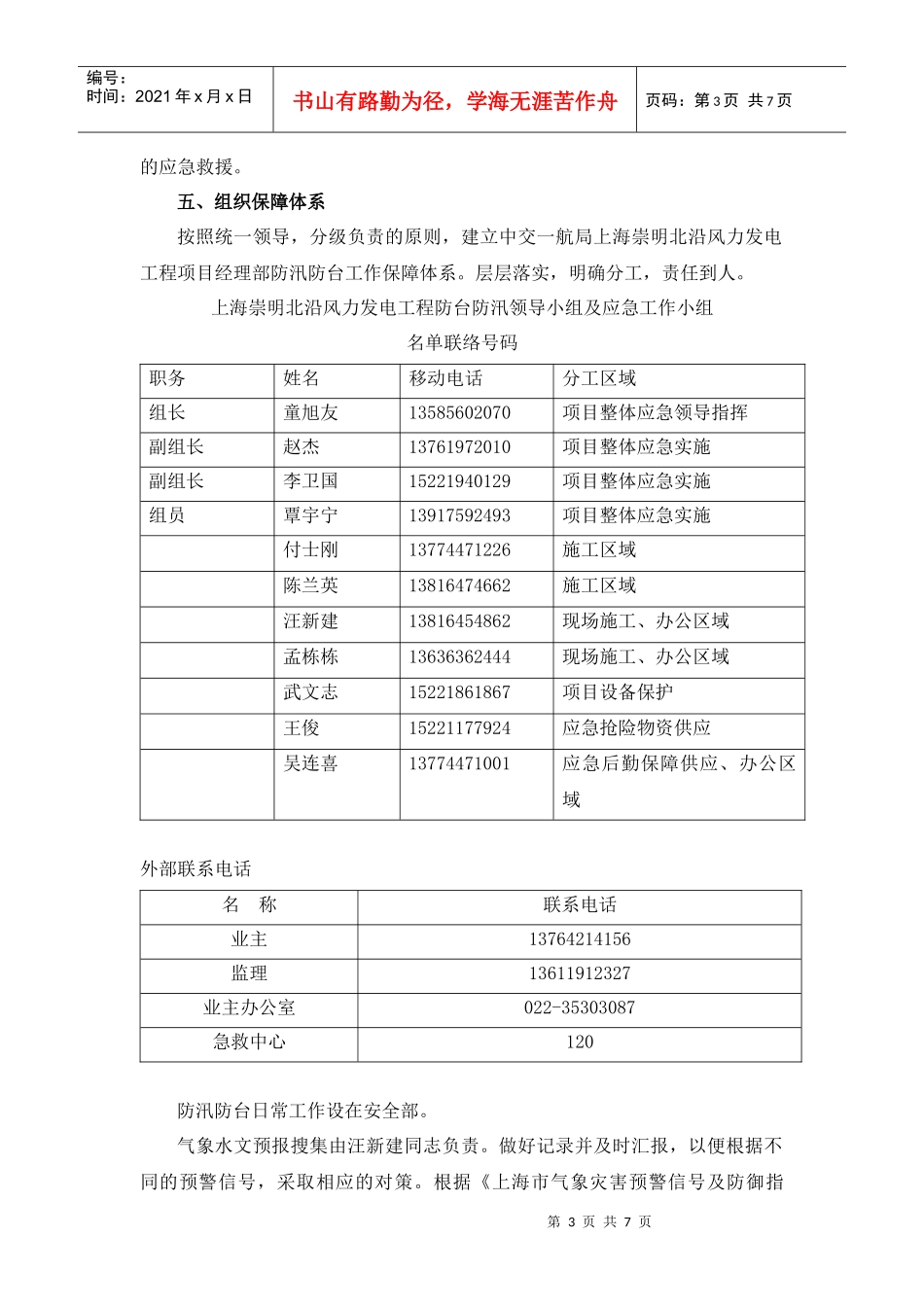 编号：
时间：2021年x月x日

书山有路勤为径，学海无涯苦作舟

页码：第3页 共7页

的应急救援。

五、组织保障体系

按照统一领导，分级负责的原则，建立中交一航局上海崇明北沿风力发电工程项目经理部防汛防台工作保障体系。层层落实，明确分工，责任到人。

上海崇明北沿风力发电工程防台防汛领导小组及应急工作小组

名单联络号码

| 职务 | 姓名 | 移动电话 | 分工区域 |
|---|---|---|---|
| 组长 | 童旭友 | 13585602070 | 项目整体应急领导指挥 |
| 副组长 | 赵杰 | 13761972010 | 项目整体应急实施 |
| 副组长 | 李卫国 | 15221940129 | 项目整体应急实施 |
| 组员 | 覃宇宁 | 13917592493 | 项目整体应急实施 |
|  | 付士刚 | 13774471226 | 施工区域 |
|  | 陈兰英 | 13816474662 | 施工区域 |
|  | 汪新建 | 13816454862 | 现场施工、办公区域 |
|  | 孟栋栋 | 13636362444 | 现场施工、办公区域 |
|  | 武文志 | 15221861867 | 项目设备保护 |
|  | 王俊 | 15221177924 | 应急抢险物资供应 |
|  | 吴连喜 | 13774471001 | 应急后勤保障供应、办公区域 |

外部联系电话

| 名 称 | 联系电话 |
|---|---|
| 业主 | 13764214156 |
| 监理 | 13611912327 |
| 业主办公室 | 022-35303087 |
| 急救中心 | 120 |

防汛防台日常工作设在安全部。

气象水文预报搜集由汪新建同志负责。做好记录并及时汇报，以便根据不同的预警信号，采取相应的对策。根据《上海市气象灾害预警信号及防御指

第3页 共7页